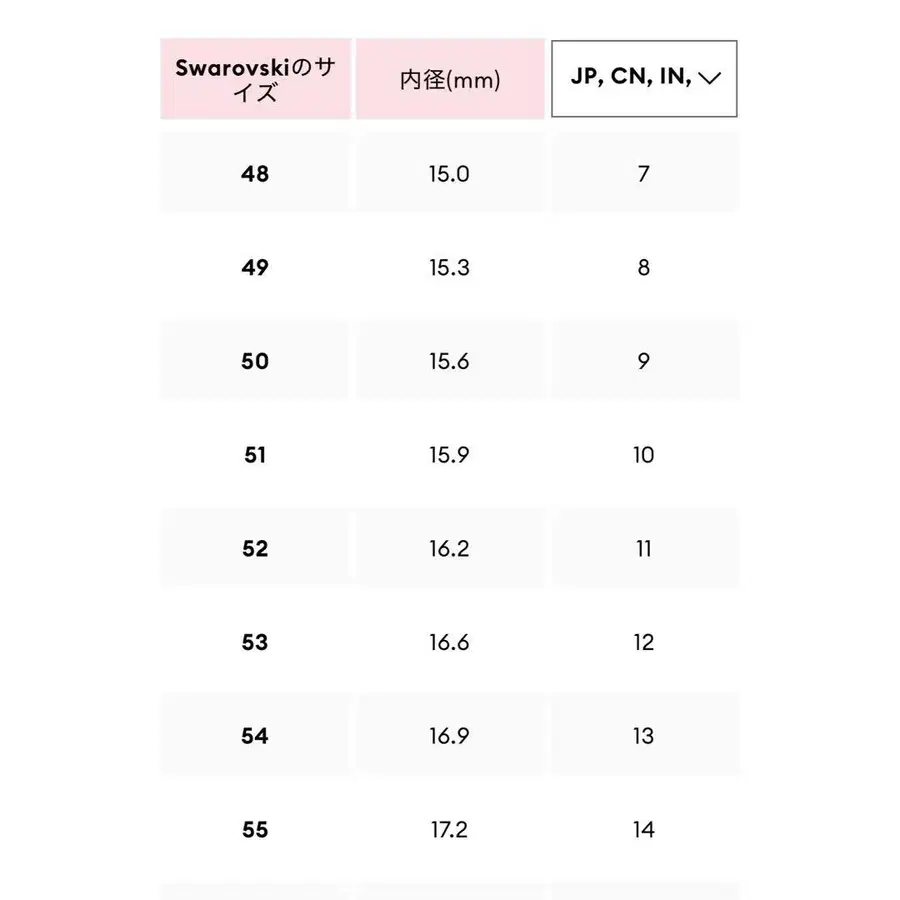 | Swarovskiのサイズ | 内径(mm) | JP, CN, IN, |
|---|---|---|
| 48 | 15.0 | 7 |
| 49 | 15.3 | 8 |
| 50 | 15.6 | 9 |
| 51 | 15.9 | 10 |
| 52 | 16.2 | 11 |
| 53 | 16.6 | 12 |
| 54 | 16.9 | 13 |
| 55 | 17.2 | 14 |